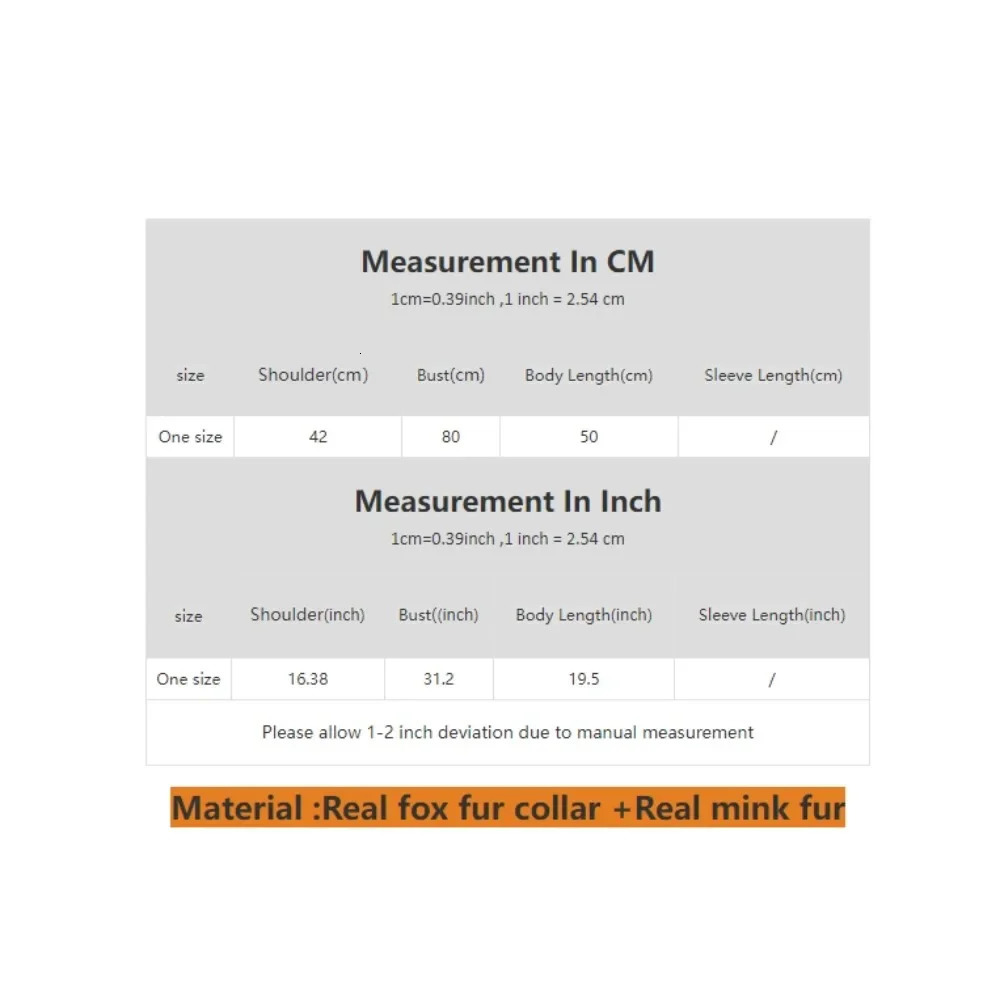 Measurement In CM
1cm=0.39inch ,1 inch = 2.54 cm

| size | Shoulder(cm) | Bust(cm) | Body Length(cm) | Sleeve Length(cm) |
|---|---|---|---|---|
| One size | 42 | 80 | 50 | / |

Measurement In Inch
1cm=0.39inch ,1 inch = 2.54 cm

| size | Shoulder(inch) | Bust((inch) | Body Length(inch) | Sleeve Length(inch) |
|---|---|---|---|---|
| One size | 16.38 | 31.2 | 19.5 | / |

Please allow 1-2 inch deviation due to manual measurement

Material :Real fox fur collar +Real mink fur